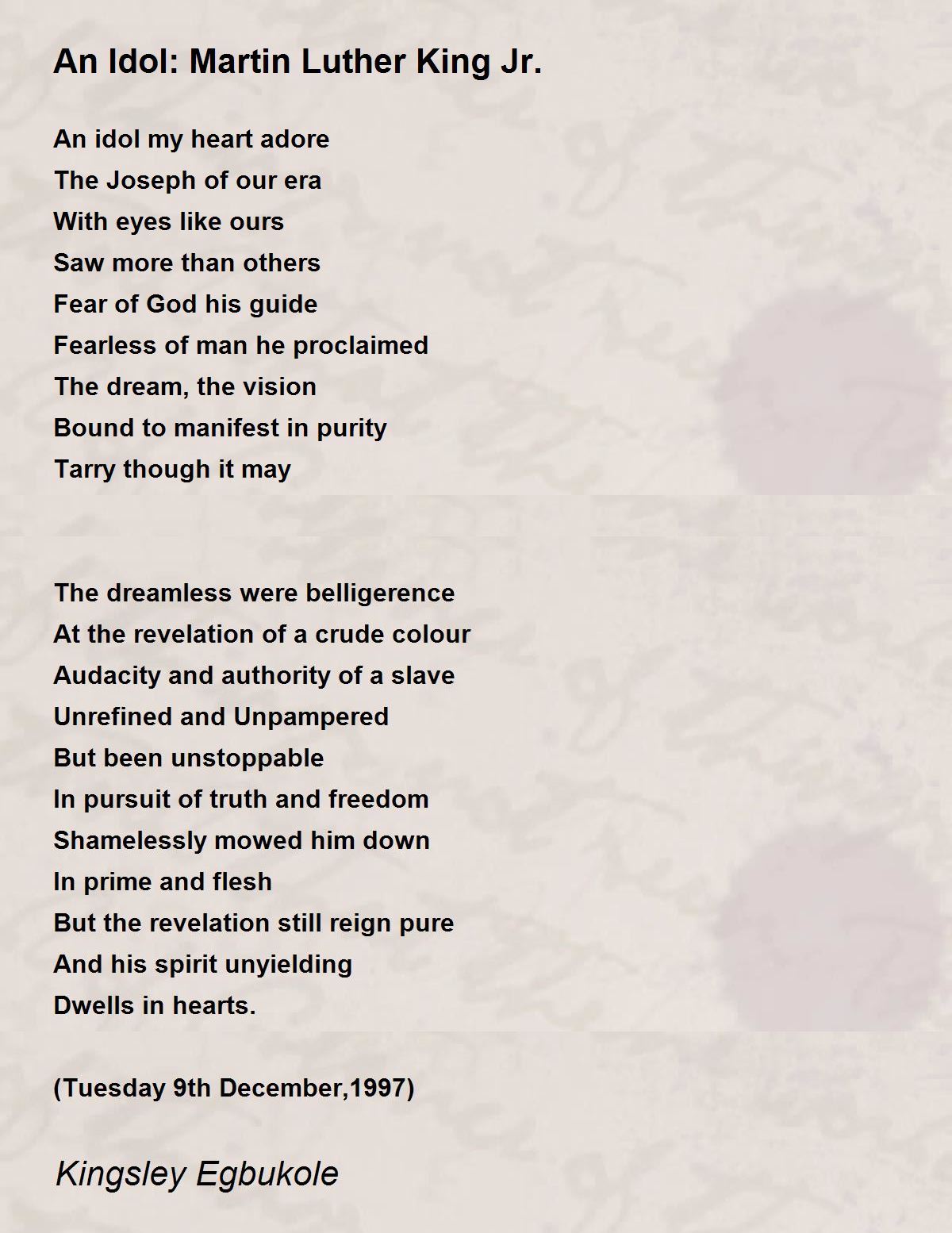 An Idol: Martin Luther King Jr.

An idol my heart adore
The Joseph of our era
With eyes like ours
Saw more than others
Fear of God his guide
Fearless of man he proclaimed
The dream, the vision
Bound to manifest in purity
Tarry though it may

The dreamless were belligerence
At the revelation of a crude colour
Audacity and authority of a slave
Unrefined and Unpampered
But been unstoppable
In pursuit of truth and freedom
Shamelessly mowed him down
In prime and flesh
But the revelation still reign pure
And his spirit unyielding
Dwells in hearts.

(Tuesday 9th December,1997)

Kingsley Egbukole